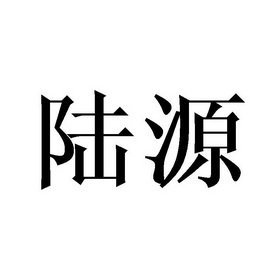 陆源